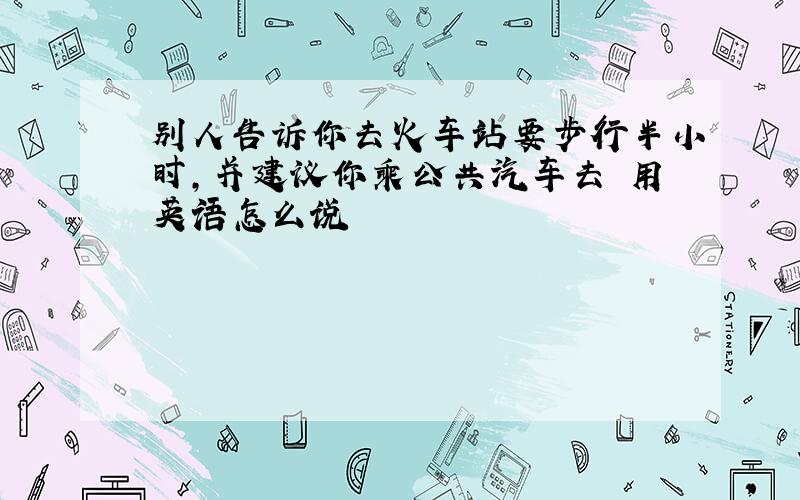 别人告诉你去火车站要步行半小时，并建议你乘公共汽车去 用英语怎么说

STATIONERY